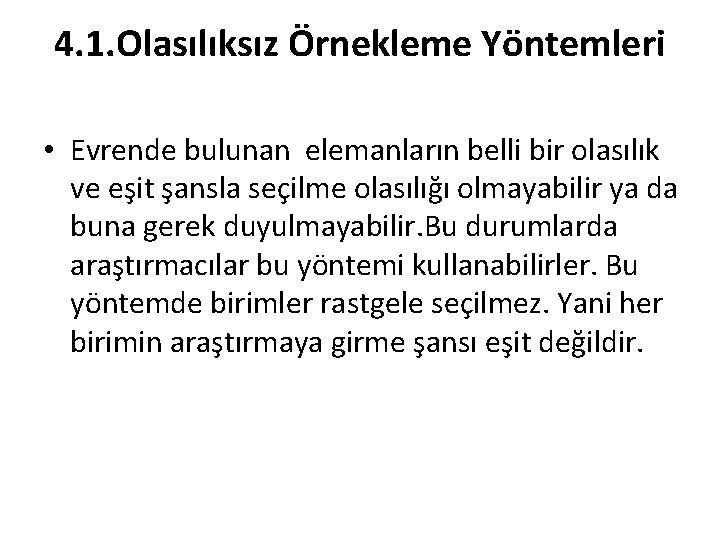 4.1.Olasılıksız Örnekleme Yöntemleri

• Evrende bulunan elemanların belli bir olasılık ve eşit şansla seçilme olasılığı olmayabilir ya da buna gerek duyulmayabilir.Bu durumlarda araştırmacılar bu yöntemi kullanabilirler. Bu yöntemde birimler rastgele seçilmez. Yani her birimin araştırmaya girme şansı eşit değildir.